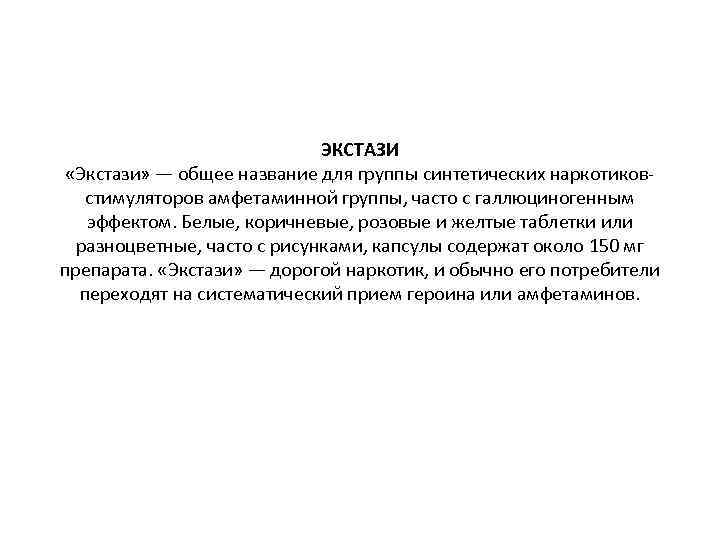 ЭКСТАЗИ

«Экстази» — общее название для группы синтетических наркотиков-стимуляторов амфетаминной группы, часто с галлюциногенным эффектом. Белые, коричневые, розовые и желтые таблетки или разноцветные, часто с рисунками, капсулы содержат около 150 мг препарата. «Экстази» — дорогой наркотик, и обычно его потребители переходят на систематический прием героина или амфетаминов.